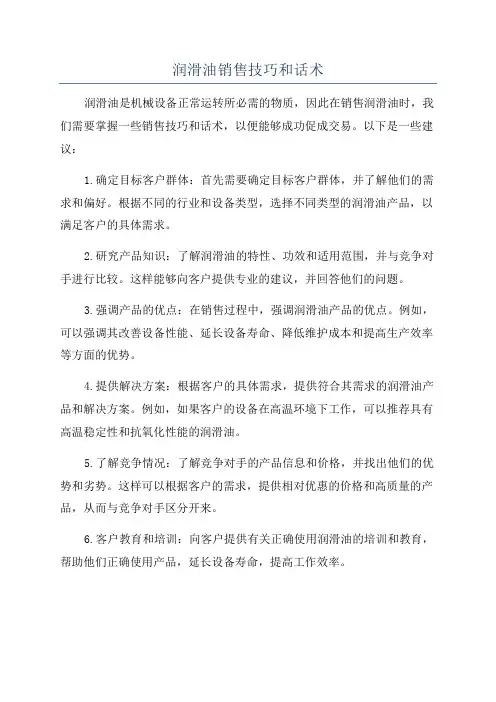 润滑油销售技巧和话术

润滑油是机械设备正常运转所必需的物质，因此在销售润滑油时，我们需要掌握一些销售技巧和话术，以便能够成功促成交易。以下是一些建议：

1.确定目标客户群体：首先需要确定目标客户群体，并了解他们的需求和偏好。根据不同的行业和设备类型，选择不同类型的润滑油产品，以满足客户的具体需求。

2.研究产品知识：了解润滑油的特性、功效和适用范围，并与竞争对手进行比较。这样能够向客户提供专业的建议，并回答他们的问题。

3.强调产品的优点：在销售过程中，强调润滑油产品的优点。例如，可以强调其改善设备性能、延长设备寿命、降低维护成本和提高生产效率等方面的优势。

4.提供解决方案：根据客户的具体需求，提供符合其需求的润滑油产品和解决方案。例如，如果客户的设备在高温环境下工作，可以推荐具有高温稳定性和抗氧化性能的润滑油。

5.了解竞争情况：了解竞争对手的产品信息和价格，并找出他们的优势和劣势。这样可以根据客户的需求，提供相对优惠的价格和高质量的产品，从而与竞争对手区分开来。

6.客户教育和培训：向客户提供有关正确使用润滑油的培训和教育，帮助他们正确使用产品，延长设备寿命，提高工作效率。